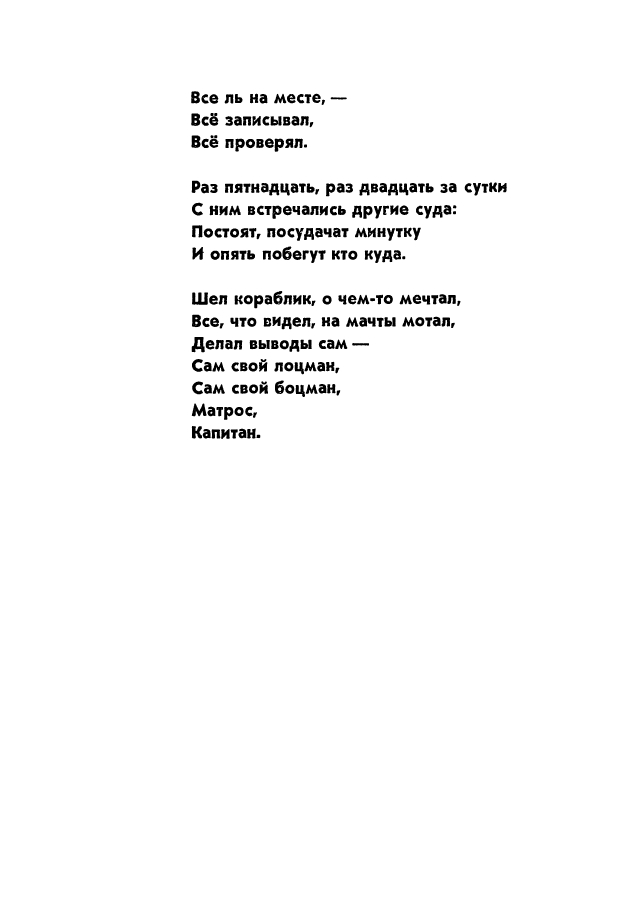 Все ль на месте, —
Всё записывал,
Всё проверял.

Раз пятнадцать, раз двадцать за сутки
С ним встречались другие суда:
Постоят, посудачат минутку
И опять побегут кто куда.

Шел кораблик, о чем-то мечтал,
Все, что видел, на мачты мотал,
Делал выводы сам —
Сам свой лоцман,
Сам свой боцман,
Матрос,
Капитан.